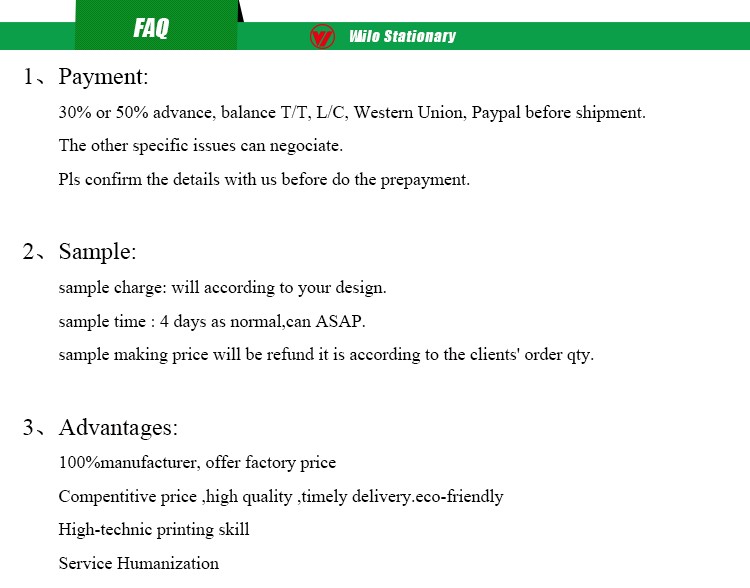 FAQ

Wilo Stationary

1、Payment:

30% or 50% advance, balance T/T, L/C, Western Union, Paypal before shipment.

The other specific issues can negociate.

Pls confirm the details with us before do the prepayment.

2、Sample:

sample charge: will according to your design.

sample time : 4 days as normal,can ASAP.

sample making price will be refund it is according to the clients' order qty.

3、Advantages:

100%manufacturer, offer factory price

Compentitive price ,high quality ,timely delivery.eco-friendly

High-technic printing skill

Service Humanization